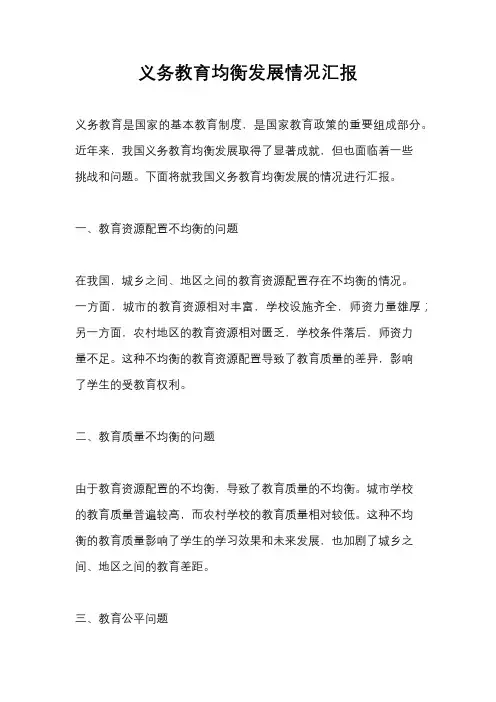 义务教育均衡发展情况汇报

义务教育是国家的基本教育制度，是国家教育政策的重要组成部分。近年来，我国义务教育均衡发展取得了显著成就，但也面临着一些挑战和问题。下面将就我国义务教育均衡发展的情况进行汇报。

一、教育资源配置不均衡的问题

在我国，城乡之间、地区之间的教育资源配置存在不均衡的情况。一方面，城市的教育资源相对丰富，学校设施齐全，师资力量雄厚；另一方面，农村地区的教育资源相对匮乏，学校条件落后，师资力量不足。这种不均衡的教育资源配置导致了教育质量的差异，影响了学生的受教育权利。

二、教育质量不均衡的问题

由于教育资源配置的不均衡，导致了教育质量的不均衡。城市学校的教育质量普遍较高，而农村学校的教育质量相对较低。这种不均衡的教育质量影响了学生的学习效果和未来发展，也加剧了城乡之间、地区之间的教育差距。

三、教育公平问题